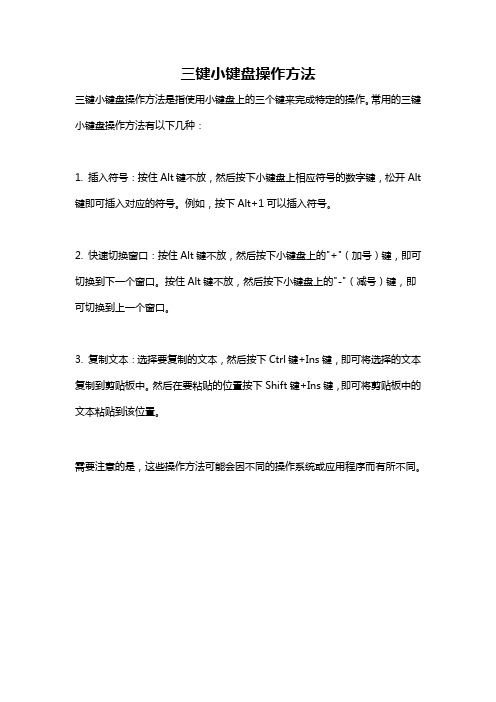 三键小键盘操作方法

三键小键盘操作方法是指使用小键盘上的三个键来完成特定的操作。常用的三键小键盘操作方法有以下几种：

1. 插入符号：按住 Alt 键不放，然后按下小键盘上相应符号的数字键，松开 Alt 键即可插入对应的符号。例如，按下 Alt+1 可以插入符号。

2. 快速切换窗口：按住 Alt 键不放，然后按下小键盘上的"+"（加号）键，即可切换到下一个窗口。按住 Alt 键不放，然后按下小键盘上的"-"（减号）键，即可切换到上一个窗口。

3. 复制文本：选择要复制的文本，然后按下 Ctrl 键+Ins 键，即可将选择的文本复制到剪贴板中。然后在要粘贴的位置按下 Shift 键+Ins 键，即可将剪贴板中的文本粘贴到该位置。

需要注意的是，这些操作方法可能会因不同的操作系统或应用程序而有所不同。